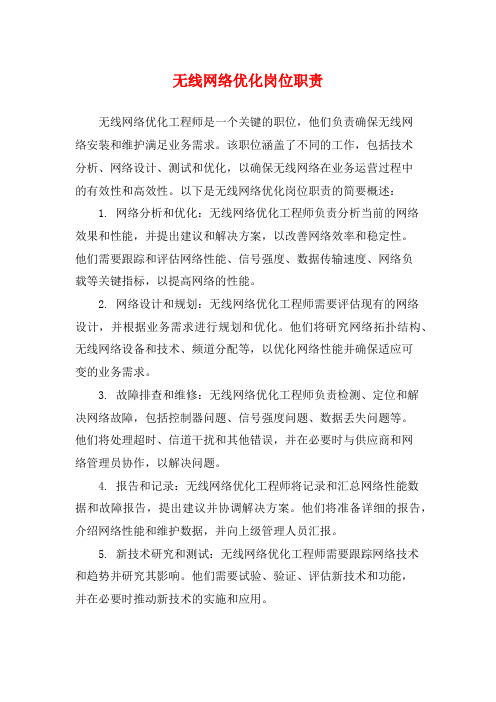 无线网络优化岗位职责

无线网络优化工程师是一个关键的职位，他们负责确保无线网络安装和维护满足业务需求。该职位涵盖了不同的工作，包括技术分析、网络设计、测试和优化，以确保无线网络在业务运营过程中的有效性和高效性。以下是无线网络优化岗位职责的简要概述：

1. 网络分析和优化：无线网络优化工程师负责分析当前的网络效果和性能，并提出建议和解决方案，以改善网络效率和稳定性。他们需要跟踪和评估网络性能、信号强度、数据传输速度、网络负载等关键指标，以提高网络的性能。

2. 网络设计和规划：无线网络优化工程师需要评估现有的网络设计，并根据业务需求进行规划和优化。他们将研究网络拓扑结构、无线网络设备和技术、频道分配等，以优化网络性能并确保适应可变的业务需求。

3. 故障排查和维修：无线网络优化工程师负责检测、定位和解决网络故障，包括控制器问题、信号强度问题、数据丢失问题等。他们将处理超时、信道干扰和其他错误，并在必要时与供应商和网络管理员协作，以解决问题。

4. 报告和记录：无线网络优化工程师将记录和汇总网络性能数据和故障报告，提出建议并协调解决方案。他们将准备详细的报告，介绍网络性能和维护数据，并向上级管理人员汇报。

5. 新技术研究和测试：无线网络优化工程师需要跟踪网络技术和趋势并研究其影响。他们需要试验、验证、评估新技术和功能，并在必要时推动新技术的实施和应用。